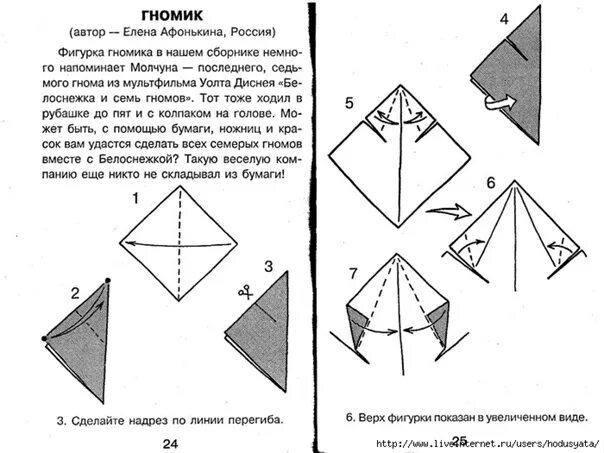 ГНОМИК
(автор — Елена Афонькина, Россия)

Фигурка гномика в нашем сборнике немного напоминает Молчуна — последнего, седьмого гнома из мультфильма Уолта Диснея «Белоснежка и семь гномов». Тот тоже ходил в рубашке до пят и с колпаком на голове. Может быть, с помощью бумаги, ножниц и красок вам удастся сделать всех семерых гномов вместе с Белоснежкой? Такую веселую компанию еще никто не складывал из бумаги!

1

2

3

3. Сделайте надрез по линии перегиба.

24

4

5

6

7

6. Верх фигурки показан в увеличенном виде.

25

http://www.liveinternet.ru/users/hodusyata/